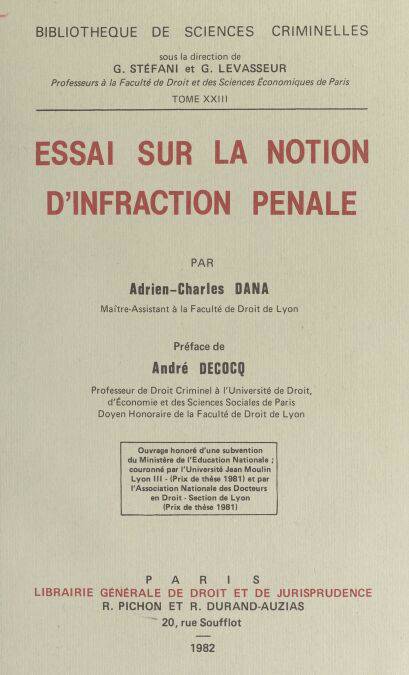 BIBLIOTHEQUE DE SCIENCES CRIMINELLES

sous la direction de
G. STÉFANI et G. LEVASSEUR
Professeurs à la Faculté de Droit et des Sciences Économiques de Paris
TOME XXIII

ESSAI SUR LA NOTION D'INFRACTION PENALE

PAR

Adrien-Charles DANA
Maître-Assistant à la Faculté de Droit de Lyon

Préface de
André DECOCQ
Professeur de Droit Criminel à l'Université de Droit, d'Économie et des Sciences Sociales de Paris
Doyen Honoraire de la Faculté de Droit de Lyon

Ouvrage honoré d'une subvention du Ministère de l'Education Nationale ; couronné par l'Université Jean Moulin Lyon III - (Prix de thèse 1981) et par l'Association Nationale des Docteurs en Droit - Section de Lyon (Prix de thèse 1981)

PARIS
LIBRAIRIE GÉNÉRALE DE DROIT ET DE JURISPRUDENCE
R. PICHON ET R. DURAND-AUZIAS
20, rue Soufflot

1982